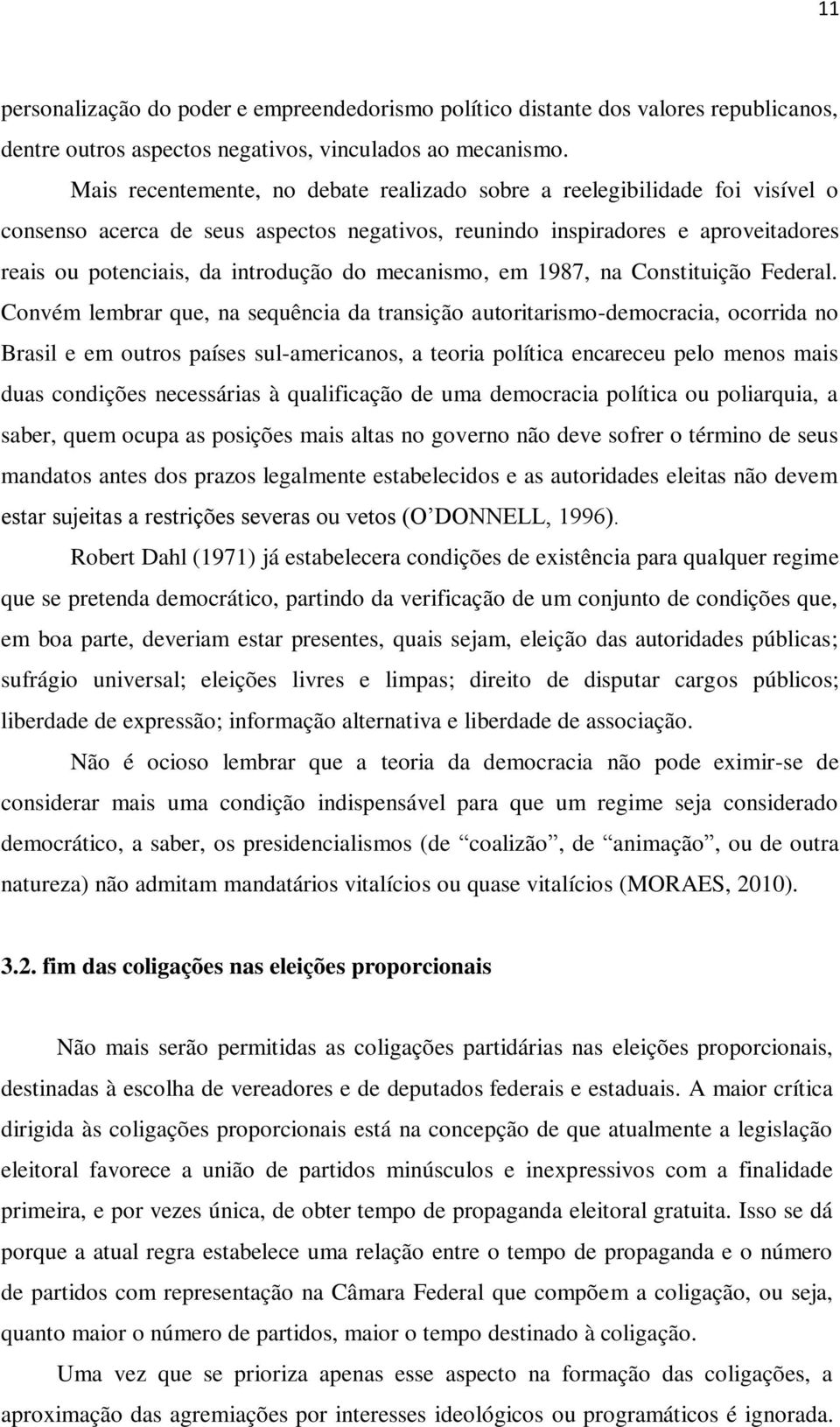 11

personalização do poder e empreendedorismo político distante dos valores republicanos, dentre outros aspectos negativos, vinculados ao mecanismo.

Mais recentemente, no debate realizado sobre a reelegibilidade foi visível o consenso acerca de seus aspectos negativos, reunindo inspiradores e aproveitadores reais ou potenciais, da introdução do mecanismo, em 1987, na Constituição Federal. Convém lembrar que, na sequência da transição autoritarismo-democracia, ocorrida no Brasil e em outros países sul-americanos, a teoria política encareceu pelo menos mais duas condições necessárias à qualificação de uma democracia política ou poliarquia, a saber, quem ocupa as posições mais altas no governo não deve sofrer o término de seus mandatos antes dos prazos legalmente estabelecidos e as autoridades eleitas não devem estar sujeitas a restrições severas ou vetos (O'DONNELL, 1996).

Robert Dahl (1971) já estabelecera condições de existência para qualquer regime que se pretenda democrático, partindo da verificação de um conjunto de condições que, em boa parte, deveriam estar presentes, quais sejam, eleição das autoridades públicas; sufrágio universal; eleições livres e limpas; direito de disputar cargos públicos; liberdade de expressão; informação alternativa e liberdade de associação.

Não é ocioso lembrar que a teoria da democracia não pode eximir-se de considerar mais uma condição indispensável para que um regime seja considerado democrático, a saber, os presidencialismos (de "coalizão", de "animação", ou de outra natureza) não admitam mandatários vitalícios ou quase vitalícios (MORAES, 2010).

3.2. fim das coligações nas eleições proporcionais

Não mais serão permitidas as coligações partidárias nas eleições proporcionais, destinadas à escolha de vereadores e de deputados federais e estaduais. A maior crítica dirigida às coligações proporcionais está na concepção de que atualmente a legislação eleitoral favorece a união de partidos minúsculos e inexpressivos com a finalidade primeira, e por vezes única, de obter tempo de propaganda eleitoral gratuita. Isso se dá porque a atual regra estabelece uma relação entre o tempo de propaganda e o número de partidos com representação na Câmara Federal que compõem a coligação, ou seja, quanto maior o número de partidos, maior o tempo destinado à coligação.

Uma vez que se prioriza apenas esse aspecto na formação das coligações, a aproximação das agremiações por interesses ideológicos ou programáticos é ignorada.